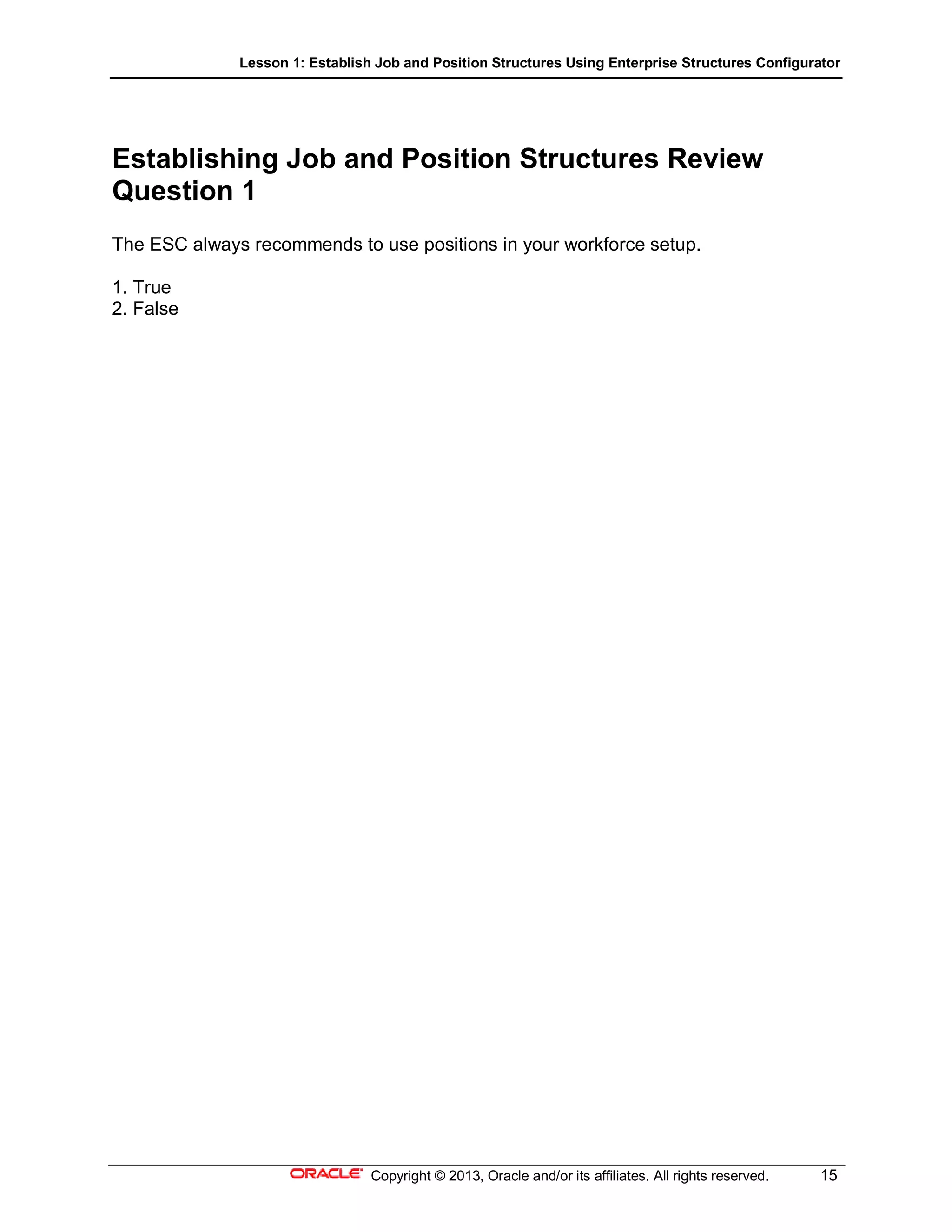 Lesson 1: Establish Job and Position Structures Using Enterprise Structures Configurator

Establishing Job and Position Structures Review Question 1

The ESC always recommends to use positions in your workforce setup.

1. True
2. False

ORACLE Copyright © 2013, Oracle and/or its affiliates. All rights reserved. 15